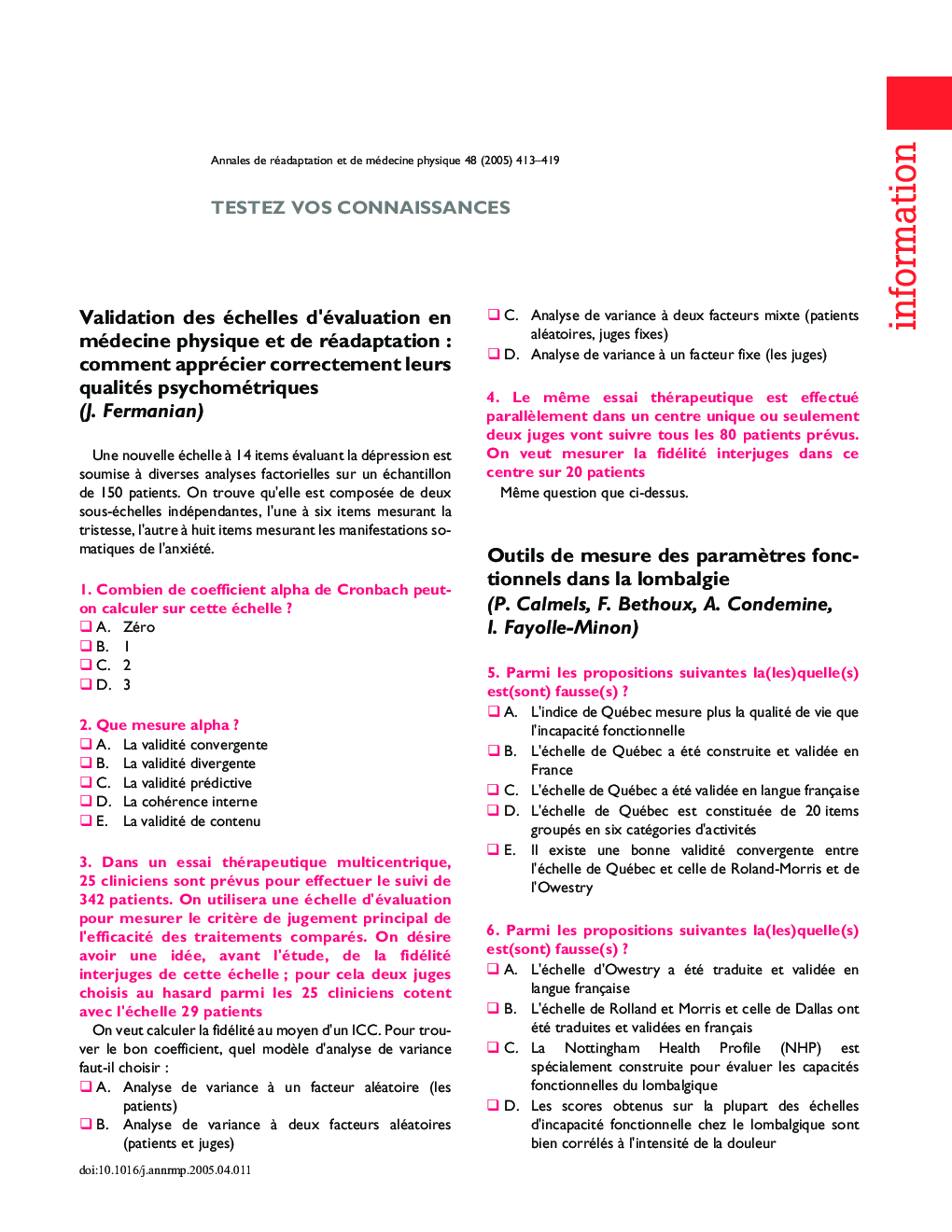 Annales de réadaptation et de médecine physique 48 (2005) 413–419

TESTEZ VOS CONNAISSANCES

information

Validation des échelles d'évaluation en médecine physique et de réadaptation : comment apprécier correctement leurs qualités psychométriques
(J. Fermanian)

Une nouvelle échelle à 14 items évaluant la dépression est soumise à diverses analyses factorielles sur un échantillon de 150 patients. On trouve qu'elle est composée de deux sous-échelles indépendantes, l'une à six items mesurant la tristesse, l'autre à huit items mesurant les manifestations somatiques de l'anxiété.

1. Combien de coefficient alpha de Cronbach peut-on calculer sur cette échelle ?
❑ A. Zéro
❑ B. 1
❑ C. 2
❑ D. 3

2. Que mesure alpha ?
❑ A. La validité convergente
❑ B. La validité divergente
❑ C. La validité prédictive
❑ D. La cohérence interne
❑ E. La validité de contenu

3. Dans un essai thérapeutique multicentrique, 25 cliniciens sont prévus pour effectuer le suivi de 342 patients. On utilisera une échelle d'évaluation pour mesurer le critère de jugement principal de l'efficacité des traitements comparés. On désire avoir une idée, avant l'étude, de la fidélité interjuges de cette échelle ; pour cela deux juges choisis au hasard parmi les 25 cliniciens cotent avec l'échelle 29 patients

On veut calculer la fidélité au moyen d'un ICC. Pour trouver le bon coefficient, quel modèle d'analyse de variance faut-il choisir :
❑ A. Analyse de variance à un facteur aléatoire (les patients)
❑ B. Analyse de variance à deux facteurs aléatoires (patients et juges)
❑ C. Analyse de variance à deux facteurs mixte (patients aléatoires, juges fixes)
❑ D. Analyse de variance à un facteur fixe (les juges)

4. Le même essai thérapeutique est effectué parallèlement dans un centre unique ou seulement deux juges vont suivre tous les 80 patients prévus. On veut mesurer la fidélité interjuges dans ce centre sur 20 patients

Même question que ci-dessus.

Outils de mesure des paramètres fonctionnels dans la lombalgie
(P. Calmels, F. Bethoux, A. Condemine, I. Fayolle-Minon)

5. Parmi les propositions suivantes la(les)quelle(s) est(sont) fausse(s) ?
❑ A. L'indice de Québec mesure plus la qualité de vie que l'incapacité fonctionnelle
❑ B. L'échelle de Québec a été construite et validée en France
❑ C. L'échelle de Québec a été validée en langue française
❑ D. L'échelle de Québec est constituée de 20 items groupés en six catégories d'activités
❑ E. Il existe une bonne validité convergente entre l'échelle de Québec et celle de Roland-Morris et de l'Owestry

6. Parmi les propositions suivantes la(les)quelle(s) est(sont) fausse(s) ?
❑ A. L'échelle d'Owestry a été traduite et validée en langue française
❑ B. L'échelle de Rolland et Morris et celle de Dallas ont été traduites et validées en français
❑ C. La Nottingham Health Profile (NHP) est spécialement construite pour évaluer les capacités fonctionnelles du lombalgique
❑ D. Les scores obtenus sur la plupart des échelles d'incapacité fonctionnelle chez le lombalgique sont bien corrélés à l'intensité de la douleur

doi:10.1016/j.annrmp.2005.04.011